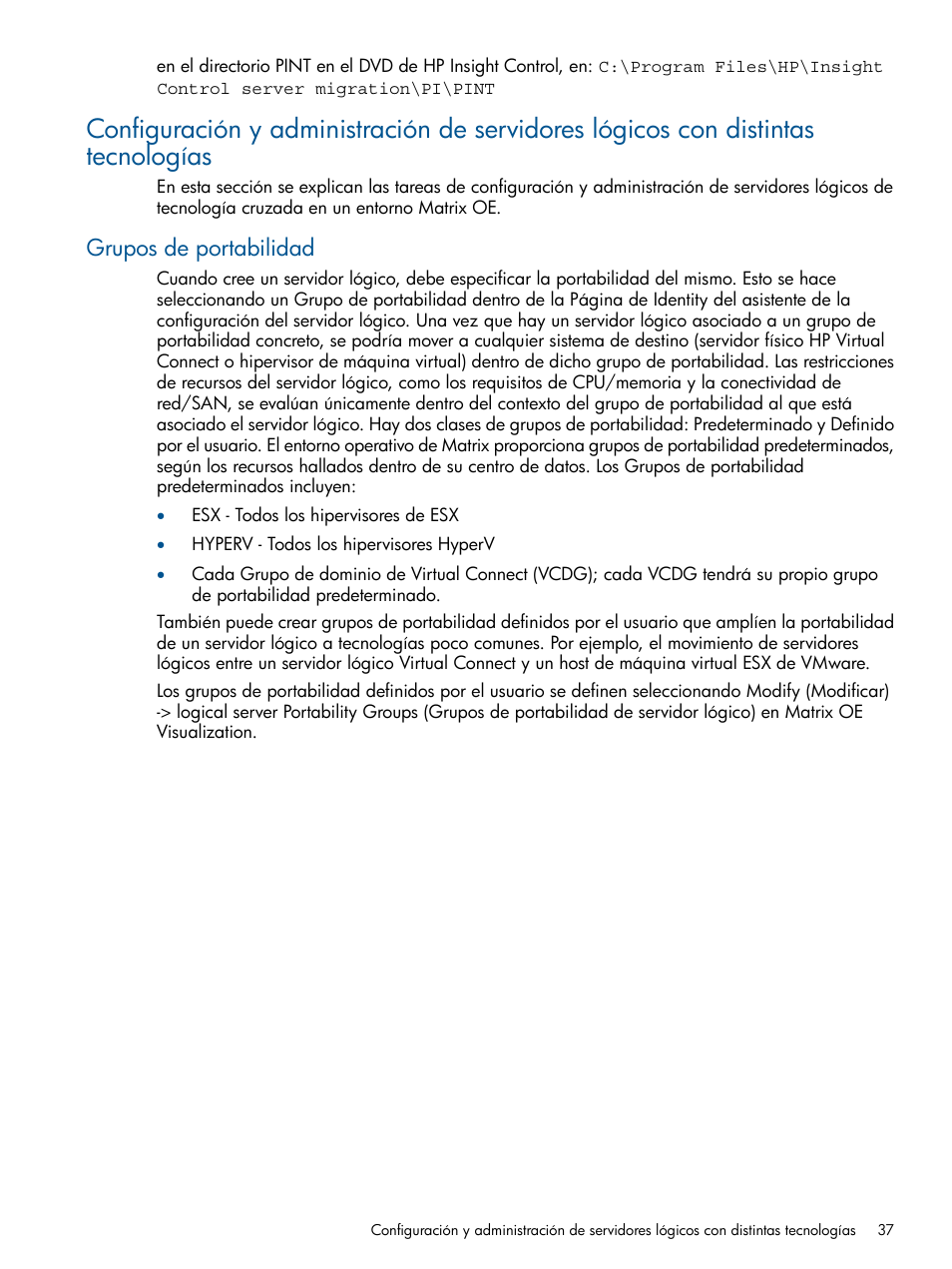 en el directorio PINT en el DVD de HP Insight Control, en: C:\Program Files\HP\Insight Control server migration\PI\PINT

Configuración y administración de servidores lógicos con distintas tecnologías

En esta sección se explican las tareas de configuración y administración de servidores lógicos de tecnología cruzada en un entorno Matrix OE.

Grupos de portabilidad

Cuando cree un servidor lógico, debe especificar la portabilidad del mismo. Esto se hace seleccionando un Grupo de portabilidad dentro de la Página de Identity del asistente de la configuración del servidor lógico. Una vez que hay un servidor lógico asociado a un grupo de portabilidad concreto, se podría mover a cualquier sistema de destino (servidor físico HP Virtual Connect o hipervisor de máquina virtual) dentro de dicho grupo de portabilidad. Las restricciones de recursos del servidor lógico, como los requisitos de CPU/memoria y la conectividad de red/SAN, se evalúan únicamente dentro del contexto del grupo de portabilidad al que está asociado el servidor lógico. Hay dos clases de grupos de portabilidad: Predeterminado y Definido por el usuario. El entorno operativo de Matrix proporciona grupos de portabilidad predeterminados, según los recursos hallados dentro de su centro de datos. Los Grupos de portabilidad predeterminados incluyen:

• ESX - Todos los hipervisores de ESX
• HYPERV - Todos los hipervisores HyperV
• Cada Grupo de dominio de Virtual Connect (VCDG); cada VCDG tendrá su propio grupo de portabilidad predeterminado.

También puede crear grupos de portabilidad definidos por el usuario que amplíen la portabilidad de un servidor lógico a tecnologías poco comunes. Por ejemplo, el movimiento de servidores lógicos entre un servidor lógico Virtual Connect y un host de máquina virtual ESX de VMware.

Los grupos de portabilidad definidos por el usuario se definen seleccionando Modify (Modificar) -> logical server Portability Groups (Grupos de portabilidad de servidor lógico) en Matrix OE Visualization.

Configuración y administración de servidores lógicos con distintas tecnologías 37